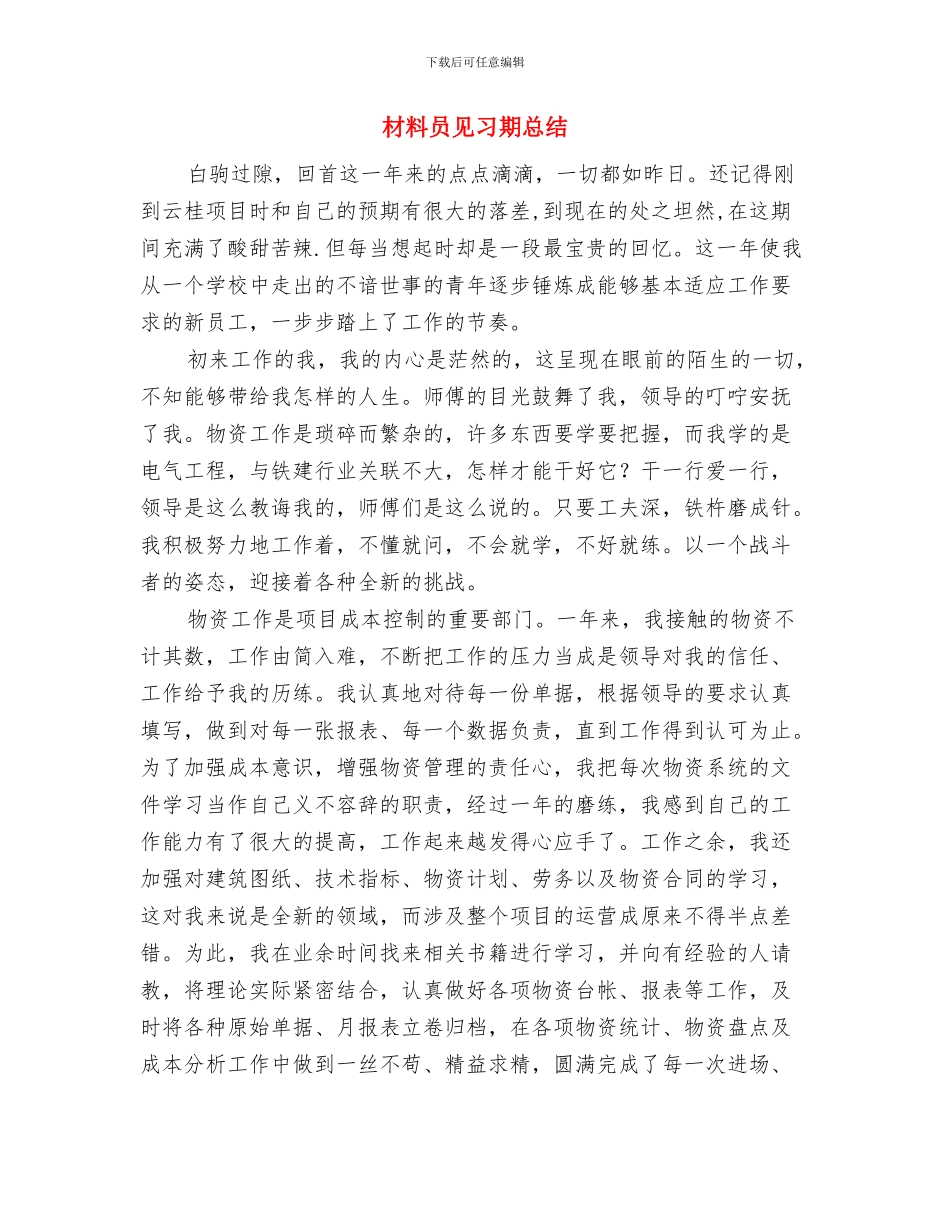 下载后可任意编辑

材料员见习期总结

白驹过隙，回首这一年来的点点滴滴，一切都如昨日。还记得刚到云桂项目时和自己的预期有很大的落差，到现在的处之坦然，在这期间充满了酸甜苦辣.但每当想起时却是一段最宝贵的回忆。这一年使我从一个学校中走出的不谙世事的青年逐步锤炼成能够基本适应工作要求的新员工，一步步踏上了工作的节奏。

初来工作的我，我的内心是茫然的，这呈现在眼前的陌生的一切，不知能够带给我怎样的人生。师傅的目光鼓舞了我，领导的叮咛安抚了我。物资工作是琐碎而繁杂的，许多东西要学要把握，而我学的是电气工程，与铁建行业关联不大，怎样才能干好它？干一行爱一行，领导是这么教诲我的，师傅们是这么说的。只要工夫深，铁杵磨成针。我积极努力地工作着，不懂就问，不会就学，不好就练。以一个战斗者的姿态，迎接着各种全新的挑战。

物资工作是项目成本控制的重要部门。一年来，我接触的物资不计其数，工作由简入难，不断把工作的压力当成是领导对我的信任、工作给予我的历练。我认真地对待每一份单据，根据领导的要求认真填写，做到对每一张报表、每一个数据负责，直到工作得到认可为止。为了加强成本意识，增强物资管理的责任心，我把每次物资系统的文件学习当作自己义不容辞的职责，经过一年的磨练，我感到自己的工作能力有了很大的提高，工作起来越发得心应手了。工作之余，我还加强对建筑图纸、技术指标、物资计划、劳务以及物资合同的学习，这对我来说是全新的领域，而涉及整个项目的运营成原来不得半点差错。为此，我在业余时间找来相关书籍进行学习，并向有经验的人请教，将理论实际紧密结合，认真做好各项物资台帐、报表等工作，及时将各种原始单据、月报表立卷归档，在各项物资统计、物资盘点及成本分析工作中做到一丝不苟、精益求精，圆满完成了每一次进场、